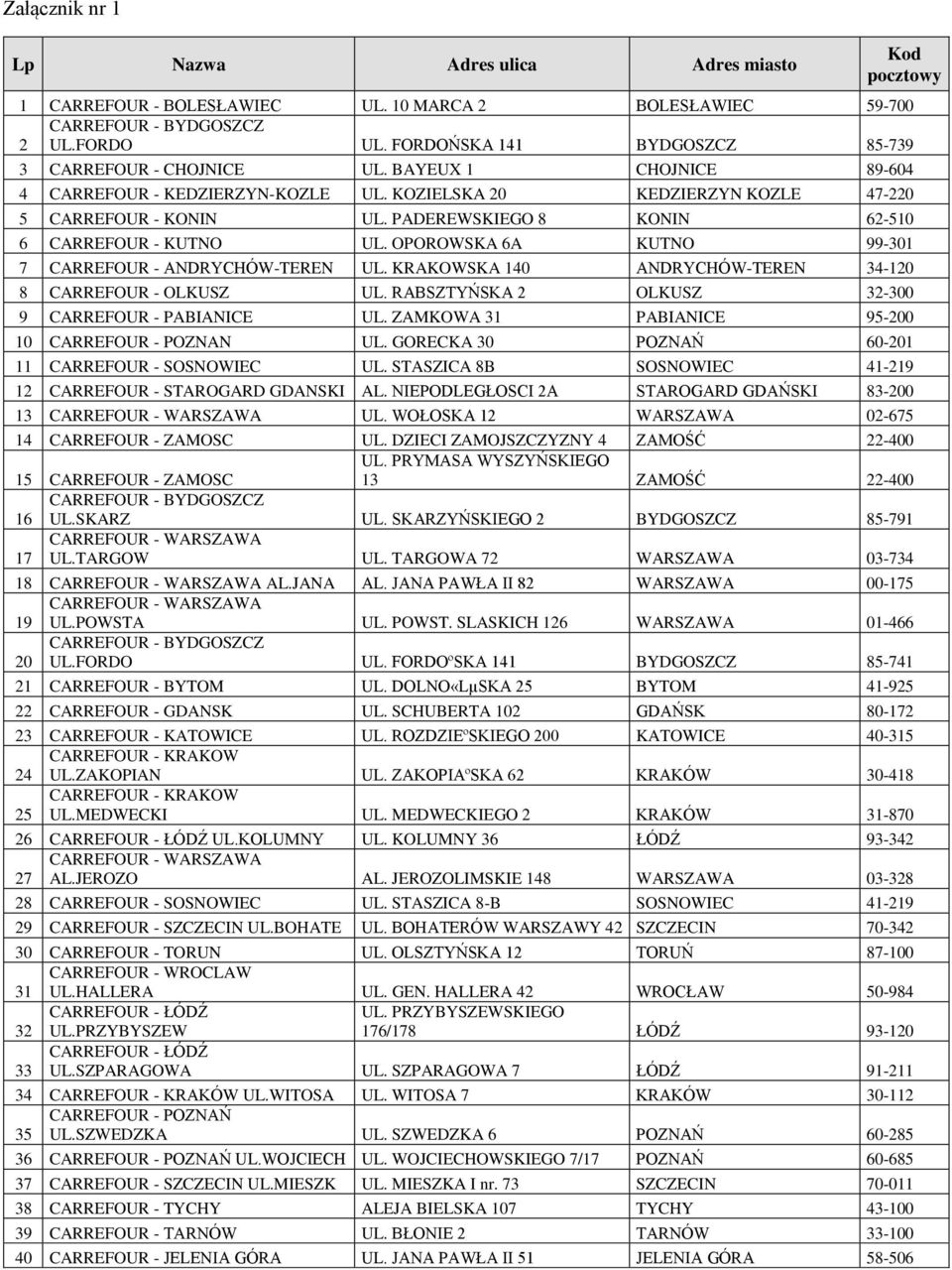 Załącznik nr 1

| Lp | Nazwa | Adres ulica | Adres miasto | Kod pocztowy |
|---|---|---|---|---|
| 1 | CARREFOUR - BOLESŁAWIEC | UL. 10 MARCA 2 | BOLESŁAWIEC | 59-700 |
| 2 | CARREFOUR - BYDGOSZCZ UL.FORDO | UL. FORDOŃSKA 141 | BYDGOSZCZ | 85-739 |
| 3 | CARREFOUR - CHOJNICE | UL. BAYEUX 1 | CHOJNICE | 89-604 |
| 4 | CARREFOUR - KEDZIERZYN-KOZLE | UL. KOZIELSKA 20 | KEDZIERZYN KOZLE | 47-220 |
| 5 | CARREFOUR - KONIN | UL. PADEREWSKIEGO 8 | KONIN | 62-510 |
| 6 | CARREFOUR - KUTNO | UL. OPOROWSKA 6A | KUTNO | 99-301 |
| 7 | CARREFOUR - ANDRYCHÓW-TEREN | UL. KRAKOWSKA 140 | ANDRYCHÓW-TEREN | 34-120 |
| 8 | CARREFOUR - OLKUSZ | UL. RABSZTYŃSKA 2 | OLKUSZ | 32-300 |
| 9 | CARREFOUR - PABIANICE | UL. ZAMKOWA 31 | PABIANICE | 95-200 |
| 10 | CARREFOUR - POZNAN | UL. GORECKA 30 | POZNAŃ | 60-201 |
| 11 | CARREFOUR - SOSNOWIEC | UL. STASZICA 8B | SOSNOWIEC | 41-219 |
| 12 | CARREFOUR - STAROGARD GDANSKI | AL. NIEPODLEGŁOSCI 2A | STAROGARD GDAŃSKI | 83-200 |
| 13 | CARREFOUR - WARSZAWA | UL. WOŁOSKA 12 | WARSZAWA | 02-675 |
| 14 | CARREFOUR - ZAMOSC | UL. DZIECI ZAMOJSZCZYZNY 4 | ZAMOŚĆ | 22-400 |
| 15 | CARREFOUR - ZAMOSC | UL. PRYMASA WYSZYŃSKIEGO 13 | ZAMOŚĆ | 22-400 |
| 16 | CARREFOUR - BYDGOSZCZ UL.SKARZ | UL. SKARZYŃSKIEGO 2 | BYDGOSZCZ | 85-791 |
| 17 | CARREFOUR - WARSZAWA UL.TARGOW | UL. TARGOWA 72 | WARSZAWA | 03-734 |
| 18 | CARREFOUR - WARSZAWA AL.JANA | AL. JANA PAWŁA II 82 | WARSZAWA | 00-175 |
| 19 | CARREFOUR - WARSZAWA UL.POWSTA | UL. POWST. SLASKICH 126 | WARSZAWA | 01-466 |
| 20 | CARREFOUR - BYDGOSZCZ UL.FORDO | UL. FORDOºSKA 141 | BYDGOSZCZ | 85-741 |
| 21 | CARREFOUR - BYTOM | UL. DOLNO«LµSKA 25 | BYTOM | 41-925 |
| 22 | CARREFOUR - GDANSK | UL. SCHUBERTA 102 | GDAŃSK | 80-172 |
| 23 | CARREFOUR - KATOWICE | UL. ROZDZIEºSKIEGO 200 | KATOWICE | 40-315 |
| 24 | CARREFOUR - KRAKOW UL.ZAKOPIAN | UL. ZAKOPIAºSKA 62 | KRAKÓW | 30-418 |
| 25 | CARREFOUR - KRAKOW UL.MEDWECKI | UL. MEDWECKIEGO 2 | KRAKÓW | 31-870 |
| 26 | CARREFOUR - ŁÓDŹ UL.KOLUMNY | UL. KOLUMNY 36 | ŁÓDŹ | 93-342 |
| 27 | CARREFOUR - WARSZAWA AL.JEROZO | AL. JEROZOLIMSKIE 148 | WARSZAWA | 03-328 |
| 28 | CARREFOUR - SOSNOWIEC | UL. STASZICA 8-B | SOSNOWIEC | 41-219 |
| 29 | CARREFOUR - SZCZECIN UL.BOHATE | UL. BOHATERÓW WARSZAWY 42 | SZCZECIN | 70-342 |
| 30 | CARREFOUR - TORUN | UL. OLSZTYŃSKA 12 | TORUŃ | 87-100 |
| 31 | CARREFOUR - WROCLAW UL.HALLERA | UL. GEN. HALLERA 42 | WROCŁAW | 50-984 |
| 32 | CARREFOUR - ŁÓDŹ UL.PRZYBYSZEW | UL. PRZYBYSZEWSKIEGO 176/178 | ŁÓDŹ | 93-120 |
| 33 | CARREFOUR - ŁÓDŹ UL.SZPARAGOWA | UL. SZPARAGOWA 7 | ŁÓDŹ | 91-211 |
| 34 | CARREFOUR - KRAKÓW UL.WITOSA | UL. WITOSA 7 | KRAKÓW | 30-112 |
| 35 | CARREFOUR - POZNAŃ UL.SZWEDZKA | UL. SZWEDZKA 6 | POZNAŃ | 60-285 |
| 36 | CARREFOUR - POZNAŃ UL.WOJCIECH | UL. WOJCIECHOWSKIEGO 7/17 | POZNAŃ | 60-685 |
| 37 | CARREFOUR - SZCZECIN UL.MIESZK | UL. MIESZKA I nr. 73 | SZCZECIN | 70-011 |
| 38 | CARREFOUR - TYCHY | ALEJA BIELSKA 107 | TYCHY | 43-100 |
| 39 | CARREFOUR - TARNÓW | UL. BŁONIE 2 | TARNÓW | 33-100 |
| 40 | CARREFOUR - JELENIA GÓRA | UL. JANA PAWŁA II 51 | JELENIA GÓRA | 58-506 |